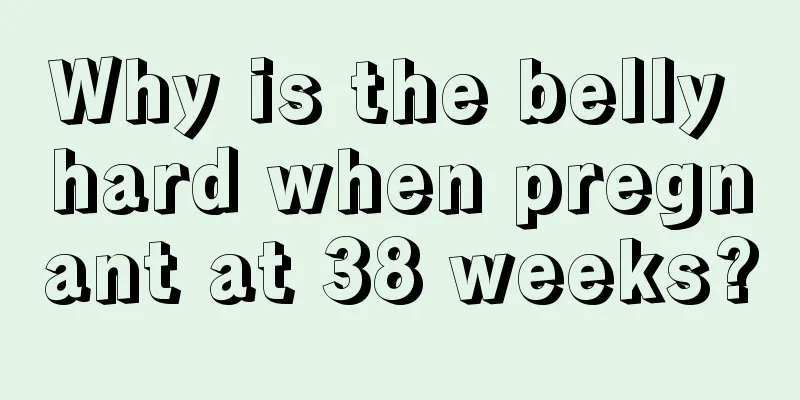 Why is the belly hard when pregnant at 38 weeks?